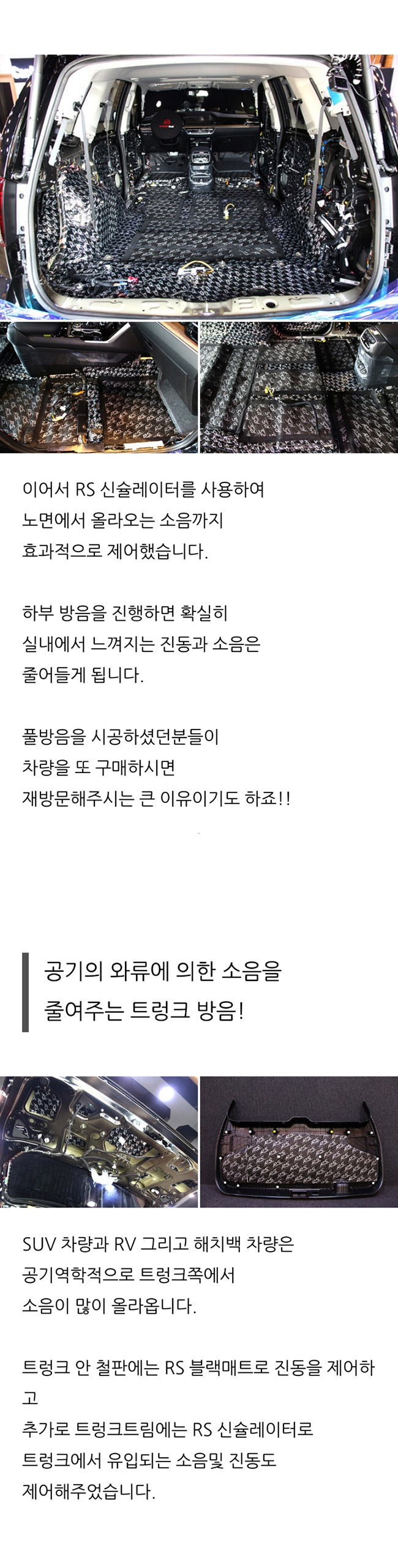 이어서 RS 신슐레이터를 사용하여
노면에서 올라오는 소음까지
효과적으로 제어했습니다.

하부 방음을 진행하면 확실히
실내에서 느껴지는 진동과 소음은
줄어들게 됩니다.

풀방음을 시공하셨던분들이
차량을 또 구매하시면
재방문해주시는 큰 이유이기도 하죠!!

공기의 와류에 의한 소음을
줄여주는 트렁크 방음!

SUV 차량과 RV 그리고 해치백 차량은
공기역학적으로 트렁크쪽에서
소음이 많이 올라옵니다.

트렁크 안 철판에는 RS 블랙매트로 진동을 제어하고
추가로 트렁크트림에는 RS 신슐레이터로
트렁크에서 유입되는 소음및 진동도
제어해주었습니다.